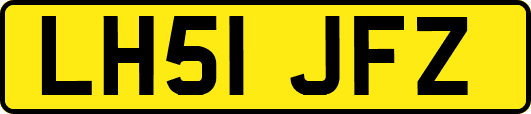 LH51 JFZ